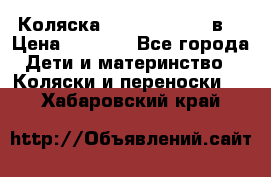 Коляска в
Цена Все города
Дети и материнство
Коляски и переноски
Хабаровский край

http://Объявлений.сайт